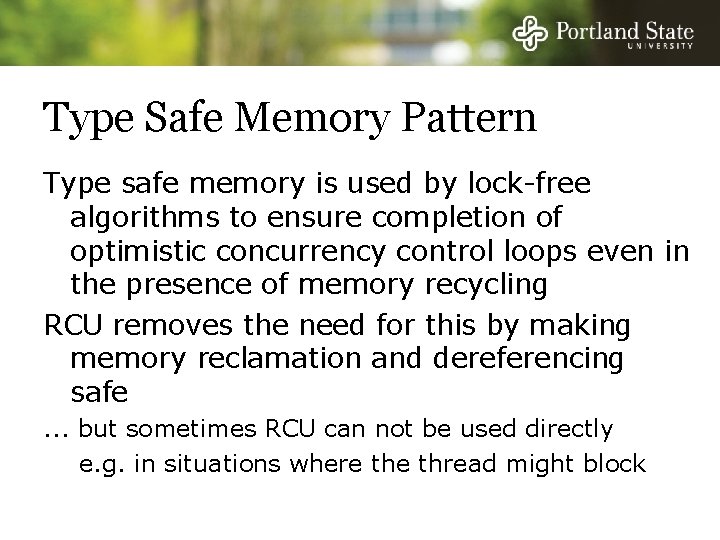 Portland State
UNIVERSITY

Type Safe Memory Pattern

Type safe memory is used by lock-free algorithms to ensure completion of optimistic concurrency control loops even in the presence of memory recycling

RCU removes the need for this by making memory reclamation and dereferencing safe

... but sometimes RCU can not be used directly

e.g. in situations where the thread might block